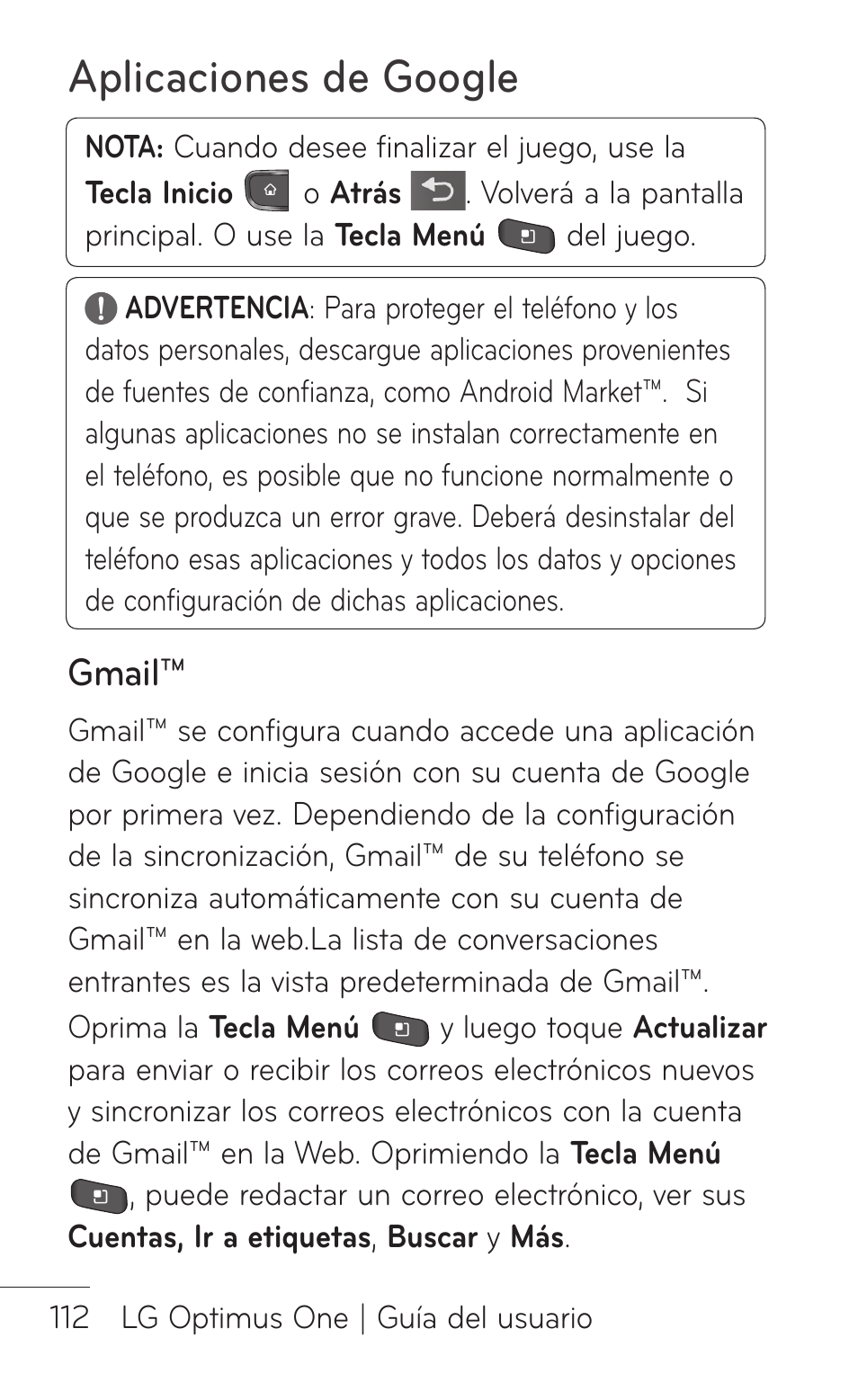 Aplicaciones de Google

NOTA: Cuando desee finalizar el juego, use la Tecla Inicio o Atrás . Volverá a la pantalla principal. O use la Tecla Menú del juego.

ADVERTENCIA: Para proteger el teléfono y los datos personales, descargue aplicaciones provenientes de fuentes de confianza, como Android Market™. Si algunas aplicaciones no se instalan correctamente en el teléfono, es posible que no funcione normalmente o que se produzca un error grave. Deberá desinstalar del teléfono esas aplicaciones y todos los datos y opciones de configuración de dichas aplicaciones.

Gmail™

Gmail™ se configura cuando accede una aplicación de Google e inicia sesión con su cuenta de Google por primera vez. Dependiendo de la configuración de la sincronización, Gmail™ de su teléfono se sincroniza automáticamente con su cuenta de Gmail™ en la web.La lista de conversaciones entrantes es la vista predeterminada de Gmail™. Oprima la Tecla Menú y luego toque Actualizar para enviar o recibir los correos electrónicos nuevos y sincronizar los correos electrónicos con la cuenta de Gmail™ en la Web. Oprimiendo la Tecla Menú , puede redactar un correo electrónico, ver sus Cuentas, Ir a etiquetas, Buscar y Más.

112 LG Optimus One | Guía del usuario